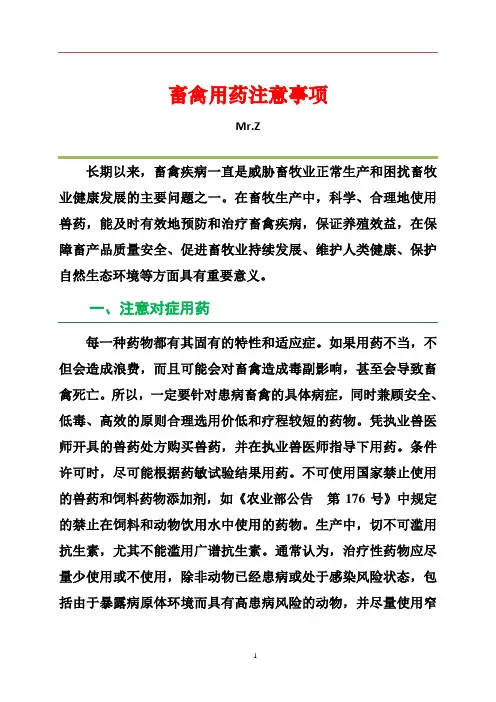 畜禽用药注意事项

Mr.Z

长期以来，畜禽疾病一直是威胁畜牧业正常生产和困扰畜牧业健康发展的主要问题之一。在畜牧生产中，科学、合理地使用兽药，能及时有效地预防和治疗畜禽疾病，保证养殖效益，在保障畜产品质量安全、促进畜牧业持续发展、维护人类健康、保护自然生态环境等方面具有重要意义。

一、注意对症用药

每一种药物都有其固有的特性和适应症。如果用药不当，不但会造成浪费，而且可能会对畜禽造成毒副影响，甚至会导致畜禽死亡。所以，一定要针对患病畜禽的具体病症，同时兼顾安全、低毒、高效的原则合理选用价低和疗程较短的药物。凭执业兽医师开具的兽药处方购买兽药，并在执业兽医师指导下用药。条件许可时，尽可能根据药敏试验结果用药。不可使用国家禁止使用的兽药和饲料药物添加剂，如《农业部公告 第 176 号》中规定的禁止在饲料和动物饮用水中使用的药物。生产中，切不可滥用抗生素，尤其不能滥用广谱抗生素。通常认为，治疗性药物应尽量少使用或不使用，除非动物已经患病或处于感染风险状态，包括由于暴露病原体环境而具有高患病风险的动物，并尽量使用窄

1